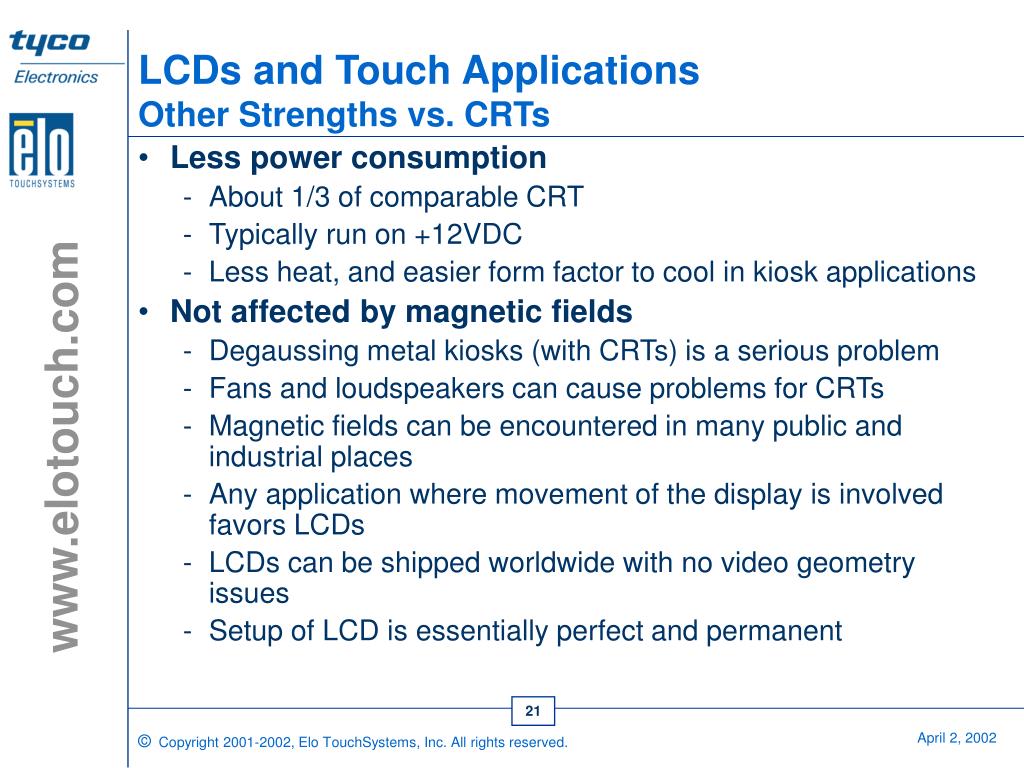 tyco
Electronics

elo
TOUCHSYSTEMS

www.elotouch.com

LCDs and Touch Applications
Other Strengths vs. CRTs

• Less power consumption
- About 1/3 of comparable CRT
- Typically run on +12VDC
- Less heat, and easier form factor to cool in kiosk applications
• Not affected by magnetic fields
- Degaussing metal kiosks (with CRTs) is a serious problem
- Fans and loudspeakers can cause problems for CRTs
- Magnetic fields can be encountered in many public and industrial places
- Any application where movement of the display is involved favors LCDs
- LCDs can be shipped worldwide with no video geometry issues
- Setup of LCD is essentially perfect and permanent

21

© Copyright 2001-2002, Elo TouchSystems, Inc. All rights reserved.

April 2, 2002